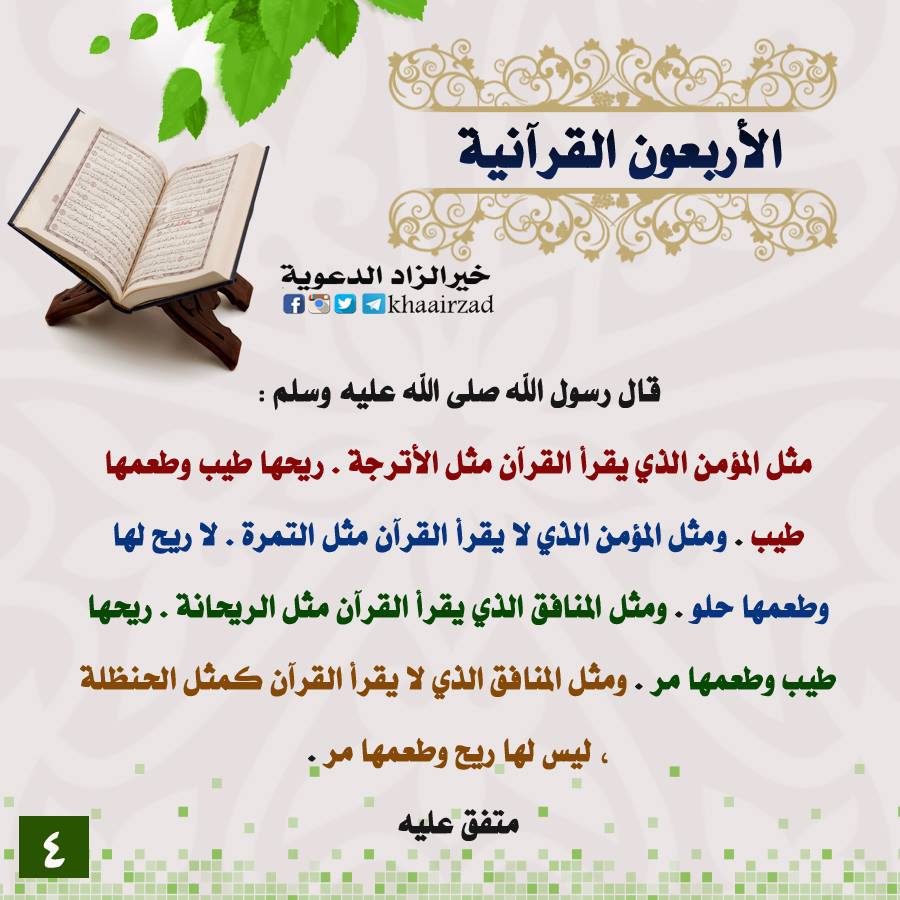 الأربعون القرآنية

خيرالزاد الدعوية
khaairzad

قال رسول الله صلى الله عليه وسلم :

مثل المؤمن الذي يقرأ القرآن مثل الأترجة . ريحها طيب وطعمها طيب . ومثل المؤمن الذي لا يقرأ القرآن مثل التمرة . لا ريح لها وطعمها حلو . ومثل المنافق الذي يقرأ القرآن مثل الريحانة . ريحها طيب وطعمها مر . ومثل المنافق الذي لا يقرأ القرآن كمثل الحنظلة ، ليس لها ريح وطعمها مر .

متفق عليه

٤